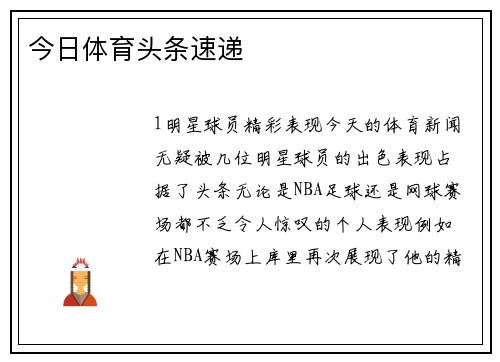 今日体育头条速递

1明星球员精彩表现今天的体育新闻无疑被几位明星球员的出色表现占据了头条无论是NBA足球还是网球赛场都不乏令人惊叹的个人表现例如在NBA赛场上库里再次展现了他的精